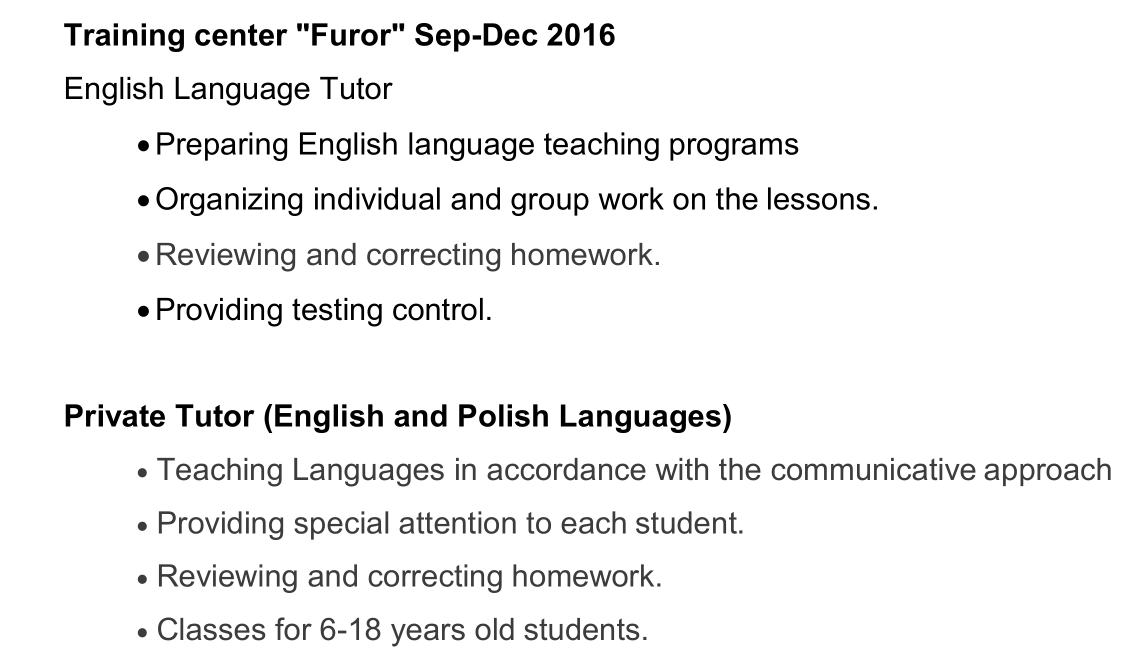 Training center "Furor" Sep-Dec 2016

English Language Tutor

• Preparing English language teaching programs
• Organizing individual and group work on the lessons.
• Reviewing and correcting homework.
• Providing testing control.

Private Tutor (English and Polish Languages)

• Teaching Languages in accordance with the communicative approach
• Providing special attention to each student.
• Reviewing and correcting homework.
• Classes for 6-18 years old students.